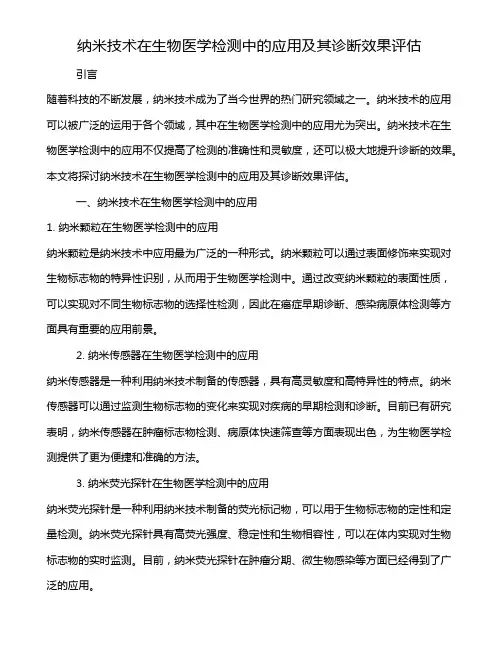 纳米技术在生物医学检测中的应用及其诊断效果评估

引言

随着科技的不断发展，纳米技术成为了当今世界的热门研究领域之一。纳米技术的应用可以被广泛的运用于各个领域，其中在生物医学检测中的应用尤为突出。纳米技术在生物医学检测中的应用不仅提高了检测的准确性和灵敏度，还可以极大地提升诊断的效果。本文将探讨纳米技术在生物医学检测中的应用及其诊断效果评估。

一、纳米技术在生物医学检测中的应用

1. 纳米颗粒在生物医学检测中的应用

纳米颗粒是纳米技术中应用最为广泛的一种形式。纳米颗粒可以通过表面修饰来实现对生物标志物的特异性识别，从而用于生物医学检测中。通过改变纳米颗粒的表面性质，可以实现对不同生物标志物的选择性检测，因此在癌症早期诊断、感染病原体检测等方面具有重要的应用前景。

2. 纳米传感器在生物医学检测中的应用

纳米传感器是一种利用纳米技术制备的传感器，具有高灵敏度和高特异性的特点。纳米传感器可以通过监测生物标志物的变化来实现对疾病的早期检测和诊断。目前已有研究表明，纳米传感器在肿瘤标志物检测、病原体快速筛查等方面表现出色，为生物医学检测提供了更为便捷和准确的方法。

3. 纳米荧光探针在生物医学检测中的应用

纳米荧光探针是一种利用纳米技术制备的荧光标记物，可以用于生物标志物的定性和定量检测。纳米荧光探针具有高荧光强度、稳定性和生物相容性，可以在体内实现对生物标志物的实时监测。目前，纳米荧光探针在肿瘤分期、微生物感染等方面已经得到了广泛的应用。